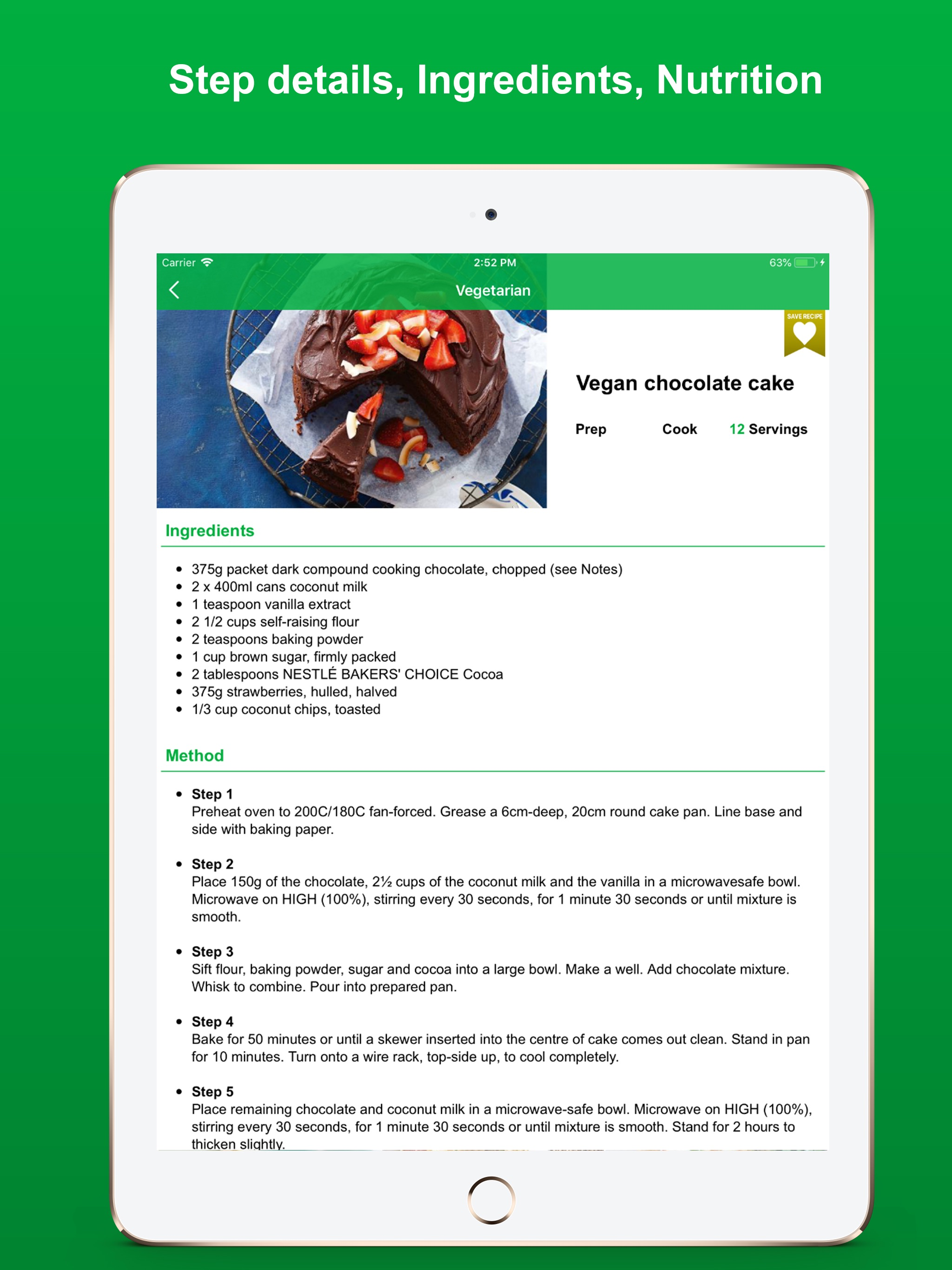 Step details, Ingredients, Nutrition

Carrier 2:52 PM 63%

Vegetarian

SAVE RECIPE

Vegan chocolate cake

Prep Cook 12 Servings

Ingredients

- 375g packet dark compound cooking chocolate, chopped (see Notes)
- 2 x 400ml cans coconut milk
- 1 teaspoon vanilla extract
- 2 1/2 cups self-raising flour
- 2 teaspoons baking powder
- 1 cup brown sugar, firmly packed
- 2 tablespoons NESTLÉ BAKERS' CHOICE Cocoa
- 375g strawberries, hulled, halved
- 1/3 cup coconut chips, toasted

Method

- Step 1
Preheat oven to 200C/180C fan-forced. Grease a 6cm-deep, 20cm round cake pan. Line base and side with baking paper.

- Step 2
Place 150g of the chocolate, 2½ cups of the coconut milk and the vanilla in a microwavesafe bowl. Microwave on HIGH (100%), stirring every 30 seconds, for 1 minute 30 seconds or until mixture is smooth.

- Step 3
Sift flour, baking powder, sugar and cocoa into a large bowl. Make a well. Add chocolate mixture. Whisk to combine. Pour into prepared pan.

- Step 4
Bake for 50 minutes or until a skewer inserted into the centre of cake comes out clean. Stand in pan for 10 minutes. Turn onto a wire rack, top-side up, to cool completely.

- Step 5
Place remaining chocolate and coconut milk in a microwave-safe bowl. Microwave on HIGH (100%), stirring every 30 seconds, for 1 minute 30 seconds or until mixture is smooth. Stand for 2 hours to thicken slightly.